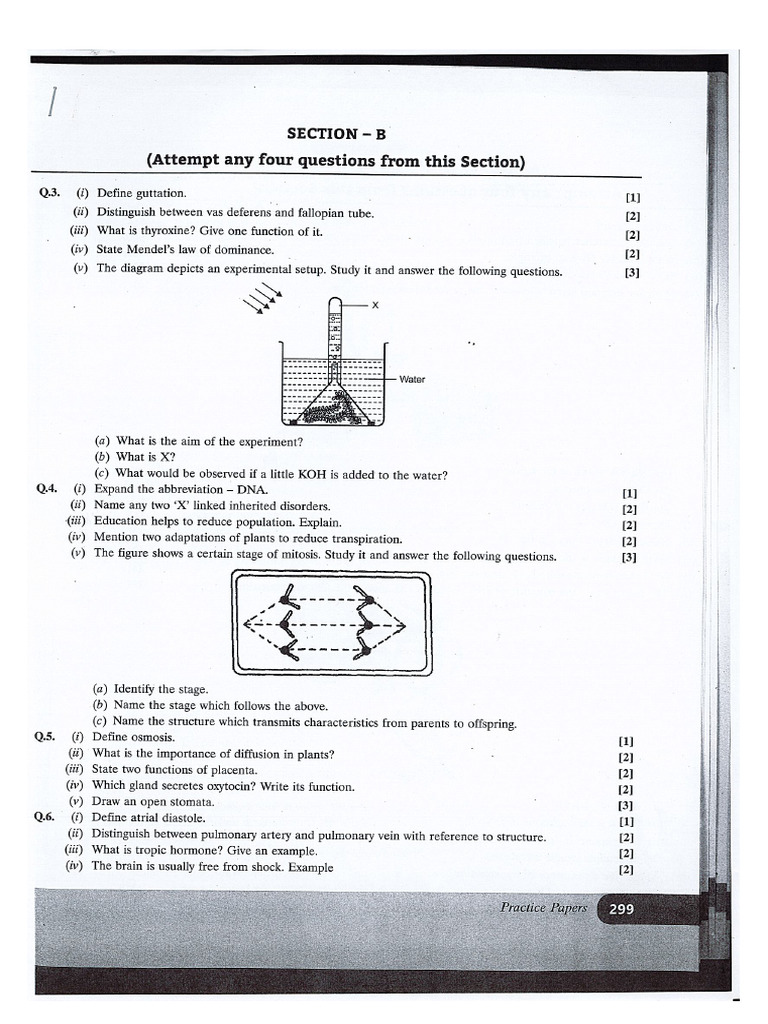 SECTION – B
(Attempt any four questions from this Section)

Q.3. (i) Define guttation. [1]
(ii) Distinguish between vas deferens and fallopian tube. [2]
(iii) What is thyroxine? Give one function of it. [2]
(iv) State Mendel's law of dominance. [2]
(v) The diagram depicts an experimental setup. Study it and answer the following questions. [3]

X
Water

(a) What is the aim of the experiment?
(b) What is X?
(c) What would be observed if a little KOH is added to the water?

Q.4. (i) Expand the abbreviation – DNA. [1]
(ii) Name any two 'X' linked inherited disorders. [2]
(iii) Education helps to reduce population. Explain. [2]
(iv) Mention two adaptations of plants to reduce transpiration. [2]
(v) The figure shows a certain stage of mitosis. Study it and answer the following questions. [3]

(a) Identify the stage.
(b) Name the stage which follows the above.
(c) Name the structure which transmits characteristics from parents to offspring.

Q.5. (i) Define osmosis. [1]
(ii) What is the importance of diffusion in plants? [2]
(iii) State two functions of placenta. [2]
(iv) Which gland secretes oxytocin? Write its function. [2]
(v) Draw an open stomata. [3]

Q.6. (i) Define atrial diastole. [1]
(ii) Distinguish between pulmonary artery and pulmonary vein with reference to structure. [2]
(iii) What is tropic hormone? Give an example. [2]
(iv) The brain is usually free from shock. Example [2]

Practice Papers 299